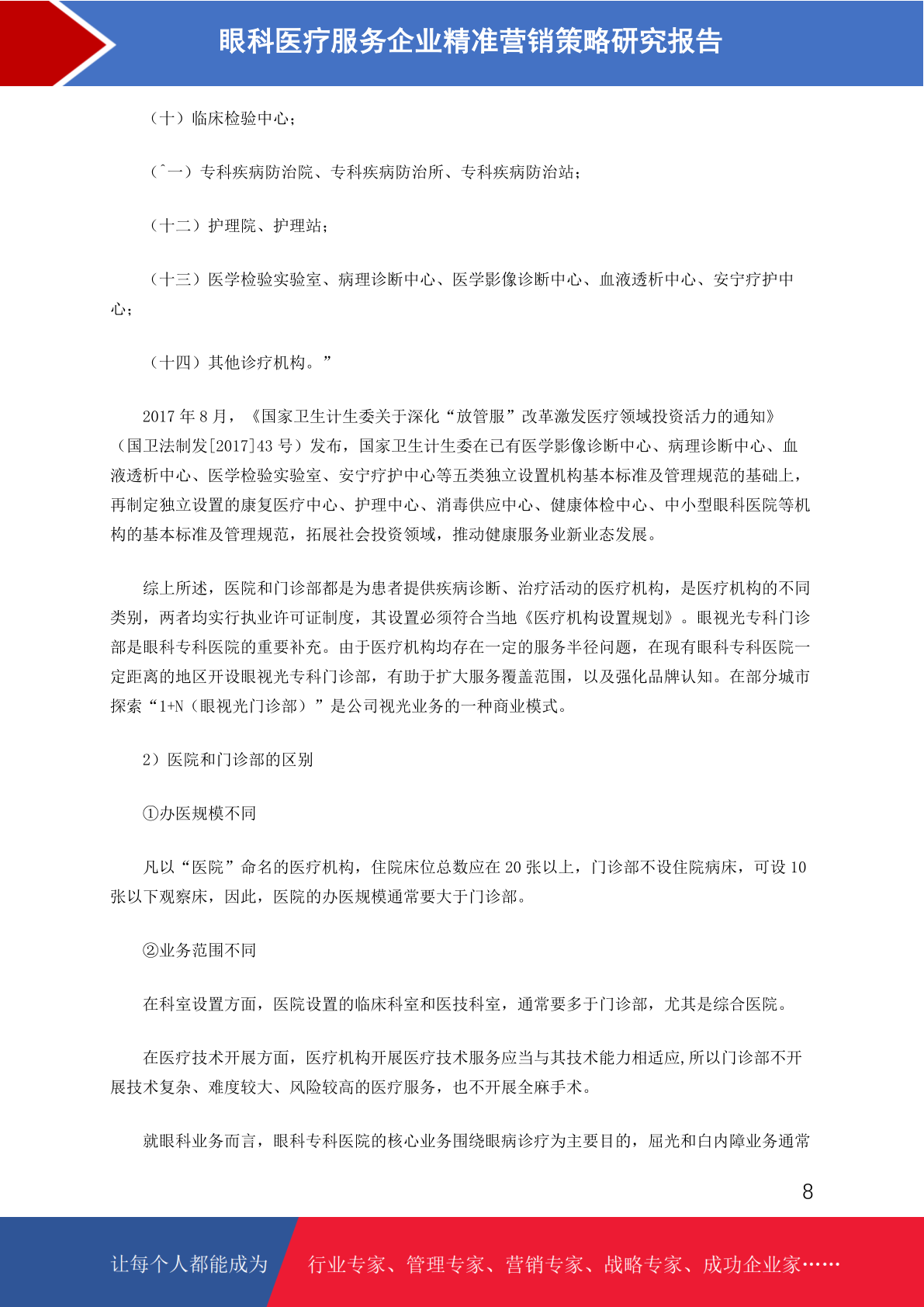 眼科医疗服务企业精准营销策略研究报告

（十）临床检验中心；

（ˆ一）专科疾病防治院、专科疾病防治所、专科疾病防治站；

（十二）护理院、护理站；

（十三）医学检验实验室、病理诊断中心、医学影像诊断中心、血液透析中心、安宁疗护中心；

（十四）其他诊疗机构。”

2017 年 8 月，《国家卫生计生委关于深化“放管服”改革激发医疗领域投资活力的通知》（国卫法制发[2017]43 号）发布，国家卫生计生委在已有医学影像诊断中心、病理诊断中心、血液透析中心、医学检验实验室、安宁疗护中心等五类独立设置机构基本标准及管理规范的基础上，再制定独立设置的康复医疗中心、护理中心、消毒供应中心、健康体检中心、中小型眼科医院等机构的基本标准及管理规范，拓展社会投资领域，推动健康服务业新业态发展。

综上所述，医院和门诊部都是为患者提供疾病诊断、治疗活动的医疗机构，是医疗机构的不同类别，两者均实行执业许可证制度，其设置必须符合当地《医疗机构设置规划》。眼视光专科门诊部是眼科专科医院的重要补充。由于医疗机构均存在一定的服务半径问题，在现有眼科专科医院一定距离的地区开设眼视光专科门诊部，有助于扩大服务覆盖范围，以及强化品牌认知。在部分城市探索“1+N（眼视光门诊部）”是公司视光业务的一种商业模式。

2）医院和门诊部的区别

①办医规模不同

凡以“医院”命名的医疗机构，住院床位总数应在 20 张以上，门诊部不设住院病床，可设 10 张以下观察床，因此，医院的办医规模通常要大于门诊部。

②业务范围不同

在科室设置方面，医院设置的临床科室和医技科室，通常要多于门诊部，尤其是综合医院。

在医疗技术开展方面，医疗机构开展医疗技术服务应当与其技术能力相适应,所以门诊部不开展技术复杂、难度较大、风险较高的医疗服务，也不开展全麻手术。

就眼科业务而言，眼科专科医院的核心业务围绕眼病诊疗为主要目的，屈光和白内障业务通常

8

让每个人都能成为 行业专家、管理专家、营销专家、战略专家、成功企业家……